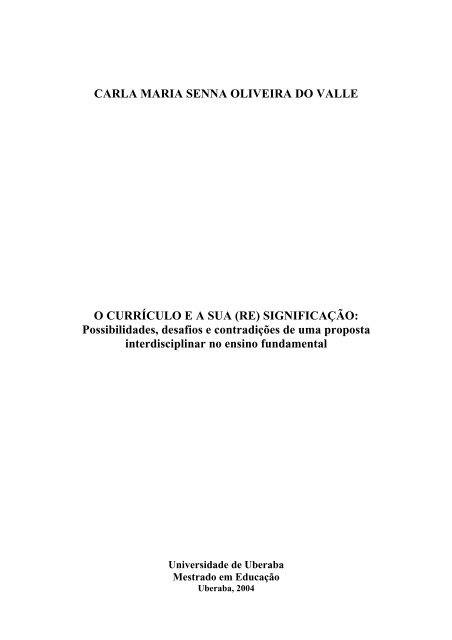 CARLA MARIA SENNA OLIVEIRA DO VALLE

O CURRÍCULO E A SUA (RE) SIGNIFICAÇÃO:
Possibilidades, desafios e contradições de uma proposta interdisciplinar no ensino fundamental

Universidade de Uberaba
Mestrado em Educação
Uberaba, 2004